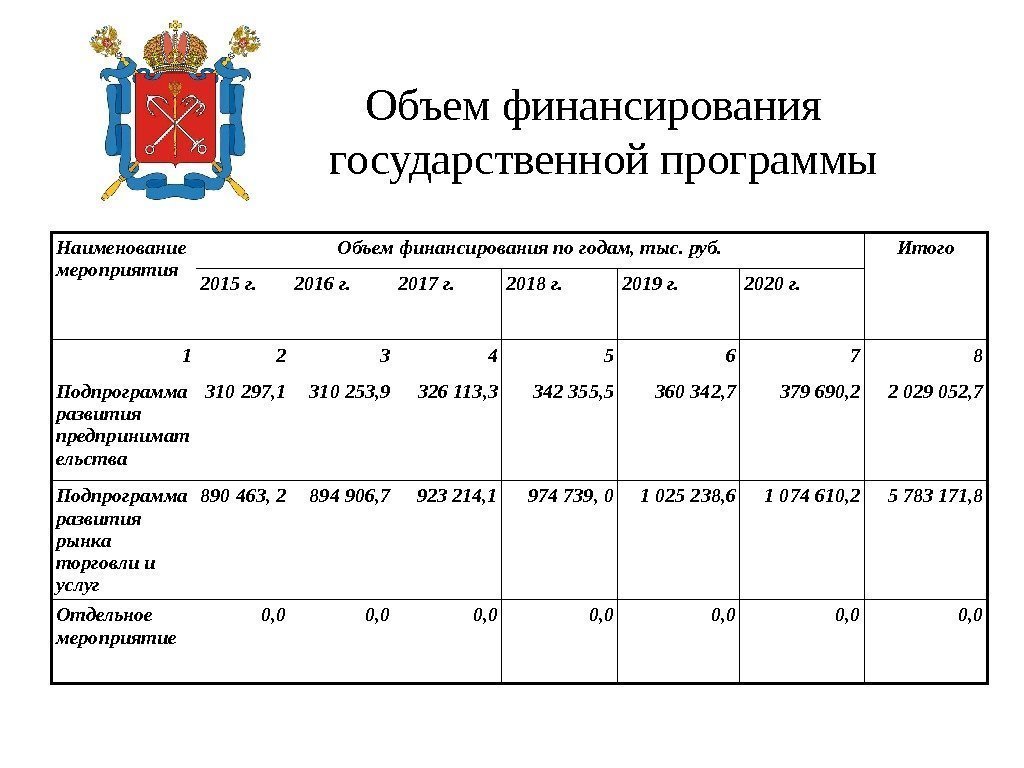 Объем финансирования государственной программы

| Наименование мероприятия | Объем финансирования по годам, тыс. руб. | | | | | | Итого |
|---|---|---|---|---|---|---|---|
| | 2015 г. | 2016 г. | 2017 г. | 2018 г. | 2019 г. | 2020 г. | |
| 1 | 2 | 3 | 4 | 5 | 6 | 7 | 8 |
| Подпрограмма развития предпринимательства | 310 297,1 | 310 253,9 | 326 113,3 | 342 355,5 | 360 342,7 | 379 690,2 | 2 029 052,7 |
| Подпрограмма развития рынка торговли и услуг | 890 463, 2 | 894 906,7 | 923 214,1 | 974 739, 0 | 1 025 238,6 | 1 074 610,2 | 5 783 171,8 |
| Отдельное мероприятие | 0,0 | 0,0 | 0,0 | 0,0 | 0,0 | 0,0 | 0,0 |